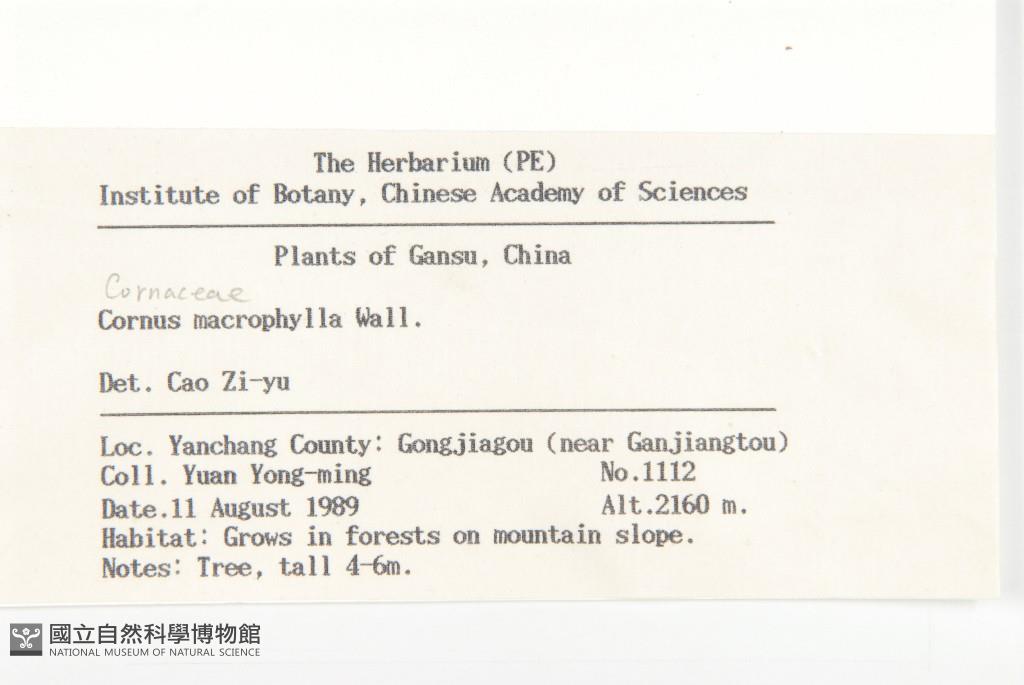 The Herbarium (PE)
Institute of Botany, Chinese Academy of Sciences

Plants of Gansu, China

Cornaceae
Cornus macrophylla Wall.

Det. Cao Zi-yu

Loc. Yanchang County: Gongjiagou (near Ganjiangtou)
Coll. Yuan Yong-ming No.1112
Date.11 August 1989 Alt.2160 m.
Habitat: Grows in forests on mountain slope.
Notes: Tree, tall 4-6m.

國立自然科學博物館
NATIONAL MUSEUM OF NATURAL SCIENCE